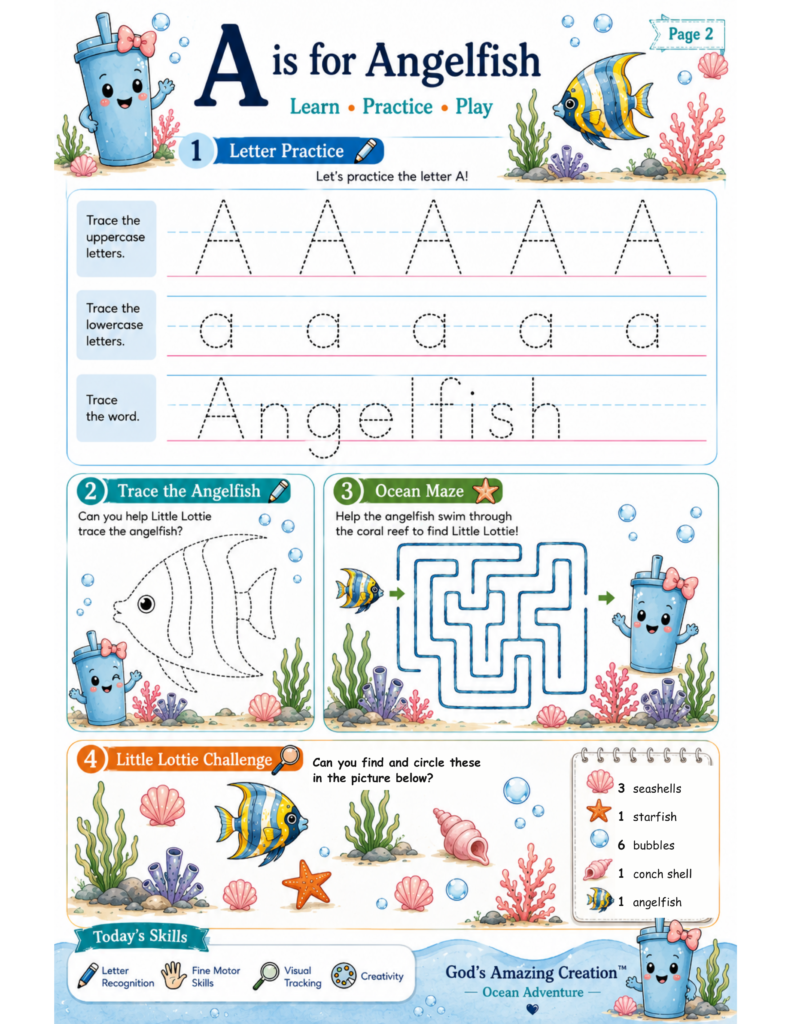 Page 2

A is for Angelfish

Learn • Practice • Play

1 Letter Practice

Let's practice the letter A!

Trace the uppercase letters.

A A A A A

Trace the lowercase letters.

a a a a a

Trace the word.

Angelfish

2 Trace the Angelfish

Can you help Little Lottie trace the angelfish?

3 Ocean Maze

Help the angelfish swim through the coral reef to find Little Lottie!

4 Little Lottie Challenge

Can you find and circle these in the picture below?

3 seashells
1 starfish
6 bubbles
1 conch shell
1 angelfish

Today's Skills

Letter Recognition
Fine Motor Skills
Visual Tracking
Creativity

God's Amazing Creation™
— Ocean Adventure —